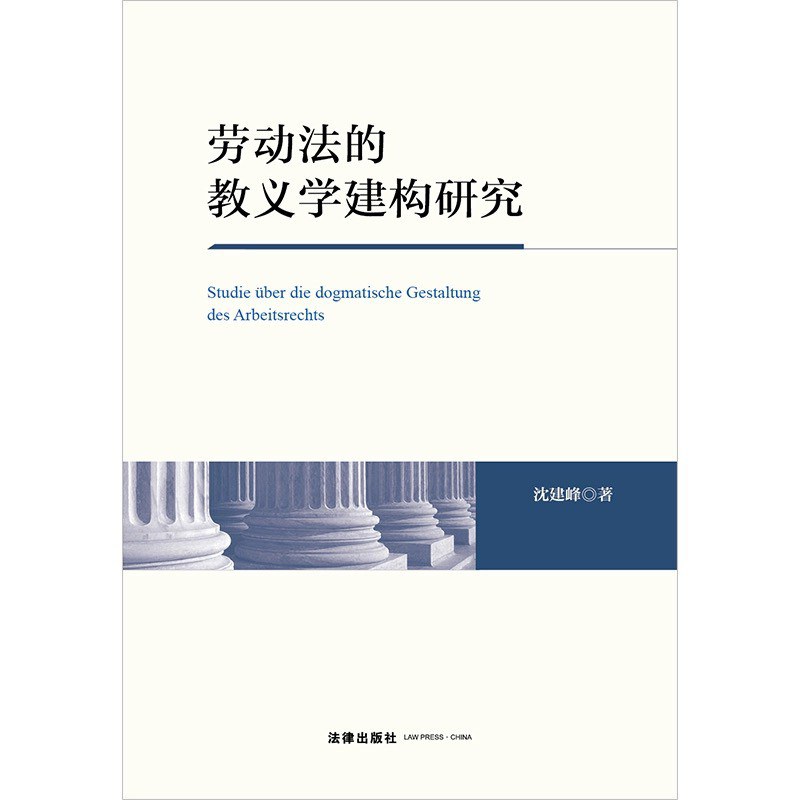 劳动法的
教义学建构研究

Studie über die dogmatische Gestaltung des Arbeitsrechts

沈建峰◎著

法律出版社 LAW PRESS · CHINA